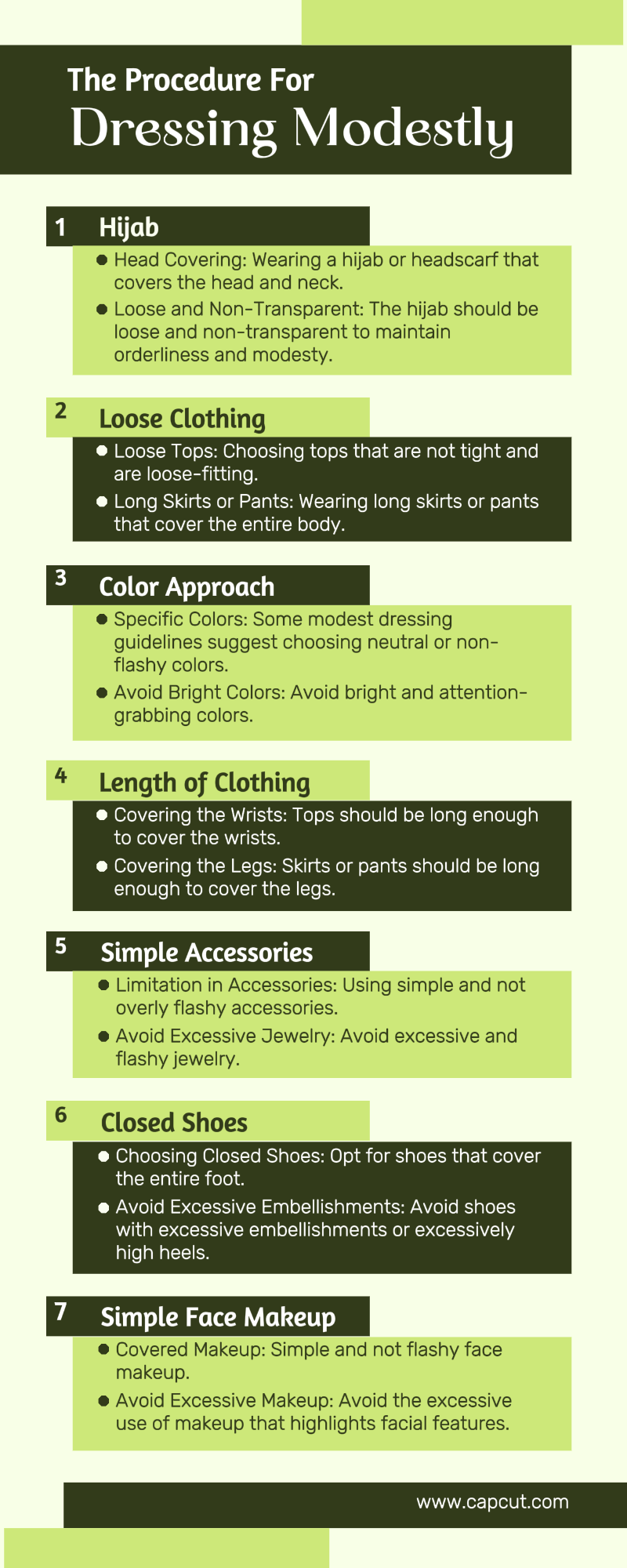 The Procedure For
Dressing Modestly

1 Hijab

• Head Covering: Wearing a hijab or headscarf that covers the head and neck.
• Loose and Non-Transparent: The hijab should be loose and non-transparent to maintain orderliness and modesty.

2 Loose Clothing

• Loose Tops: Choosing tops that are not tight and are loose-fitting.
• Long Skirts or Pants: Wearing long skirts or pants that cover the entire body.

3 Color Approach

• Specific Colors: Some modest dressing guidelines suggest choosing neutral or non-flashy colors.
• Avoid Bright Colors: Avoid bright and attention-grabbing colors.

4 Length of Clothing

• Covering the Wrists: Tops should be long enough to cover the wrists.
• Covering the Legs: Skirts or pants should be long enough to cover the legs.

5 Simple Accessories

• Limitation in Accessories: Using simple and not overly flashy accessories.
• Avoid Excessive Jewelry: Avoid excessive and flashy jewelry.

6 Closed Shoes

• Choosing Closed Shoes: Opt for shoes that cover the entire foot.
• Avoid Excessive Embellishments: Avoid shoes with excessive embellishments or excessively high heels.

7 Simple Face Makeup

• Covered Makeup: Simple and not flashy face makeup.
• Avoid Excessive Makeup: Avoid the excessive use of makeup that highlights facial features.

www.capcut.com